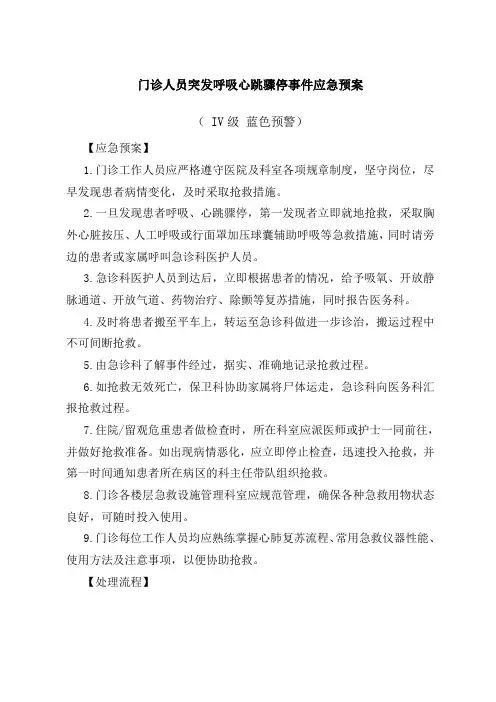 门诊人员突发呼吸心跳骤停事件应急预案

（ IV级 蓝色预警）

【应急预案】

1.门诊工作人员应严格遵守医院及科室各项规章制度，坚守岗位，尽早发现患者病情变化，及时采取抢救措施。

2.一旦发现患者呼吸、心跳骤停，第一发现者立即就地抢救，采取胸外心脏按压、人工呼吸或行面罩加压球囊辅助呼吸等急救措施，同时请旁边的患者或家属呼叫急诊科医护人员。

3.急诊科医护人员到达后，立即根据患者的情况，给予吸氧、开放静脉通道、开放气道、药物治疗、除颤等复苏措施，同时报告医务科。

4.及时将患者搬至平车上，转运至急诊科做进一步诊治，搬运过程中不可间断抢救。

5.由急诊科了解事件经过，据实、准确地记录抢救过程。

6.如抢救无效死亡，保卫科协助家属将尸体运走，急诊科向医务科汇报抢救过程。

7.住院/留观危重患者做检查时，所在科室应派医师或护士一同前往，并做好抢救准备。如出现病情恶化，应立即停止检查，迅速投入抢救，并第一时间通知患者所在病区的科主任带队组织抢救。

8.门诊各楼层急救设施管理科室应规范管理，确保各种急救用物状态良好，可随时投入使用。

9.门诊每位工作人员均应熟练掌握心肺复苏流程、常用急救仪器性能、使用方法及注意事项，以便协助抢救。

【处理流程】